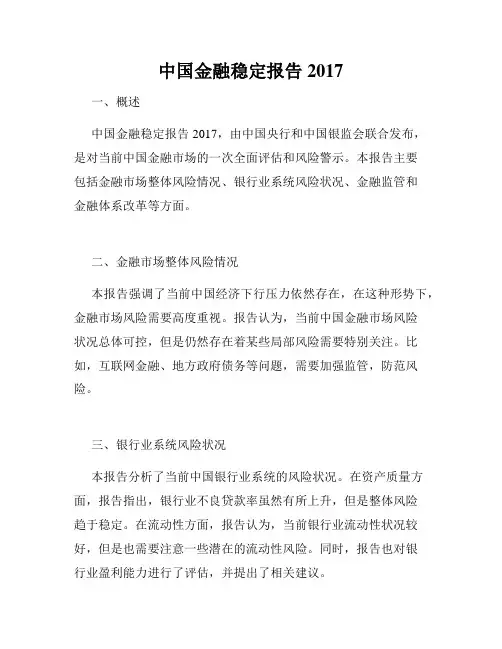 中国金融稳定报告 2017

一、概述

中国金融稳定报告 2017，由中国央行和中国银监会联合发布，是对当前中国金融市场的一次全面评估和风险警示。本报告主要包括金融市场整体风险情况、银行业系统风险状况、金融监管和金融体系改革等方面。

二、金融市场整体风险情况

本报告强调了当前中国经济下行压力依然存在，在这种形势下，金融市场风险需要高度重视。报告认为，当前中国金融市场风险状况总体可控，但是仍然存在着某些局部风险需要特别关注。比如，互联网金融、地方政府债务等问题，需要加强监管，防范风险。

三、银行业系统风险状况

本报告分析了当前中国银行业系统的风险状况。在资产质量方面，报告指出，银行业不良贷款率虽然有所上升，但是整体风险趋于稳定。在流动性方面，报告认为，当前银行业流动性状况较好，但是也需要注意一些潜在的流动性风险。同时，报告也对银行业盈利能力进行了评估，并提出了相关建议。